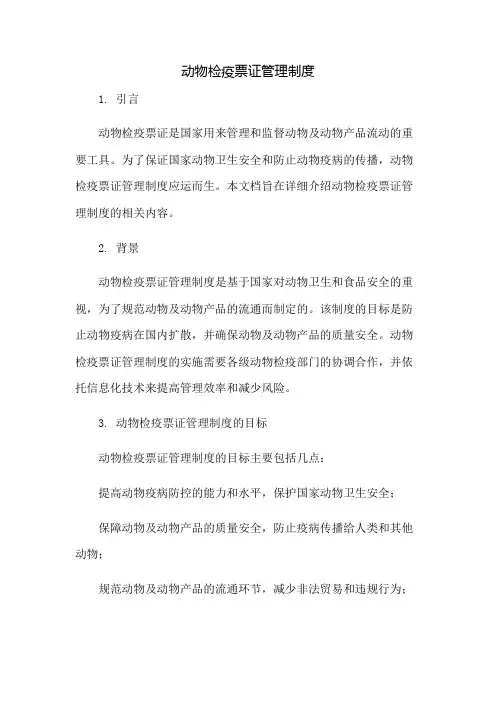 动物检疫票证管理制度

1. 引言

动物检疫票证是国家用来管理和监督动物及动物产品流动的重要工具。为了保证国家动物卫生安全和防止动物疫病的传播，动物检疫票证管理制度应运而生。本文档旨在详细介绍动物检疫票证管理制度的相关内容。

2. 背景

动物检疫票证管理制度是基于国家对动物卫生和食品安全的重视，为了规范动物及动物产品的流通而制定的。该制度的目标是防止动物疫病在国内扩散，并确保动物及动物产品的质量安全。动物检疫票证管理制度的实施需要各级动物检疫部门的协调合作，并依托信息化技术来提高管理效率和减少风险。

3. 动物检疫票证管理制度的目标

动物检疫票证管理制度的目标主要包括几点：

提高动物疫病防控的能力和水平，保护国家动物卫生安全；

保障动物及动物产品的质量安全，防止疫病传播给人类和其他动物；

规范动物及动物产品的流通环节，减少非法贸易和违规行为；